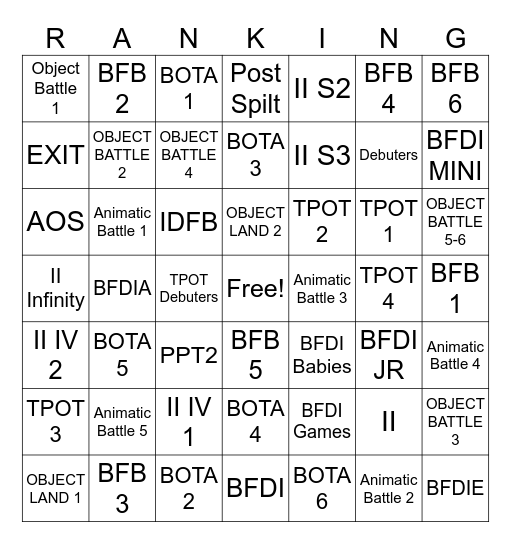 | R | A | N | K | I | N | G |
|---|---|---|---|---|---|---|
| Object Battle 1 | BFB 2 | BOTA 1 | Post Spilt | II S2 | BFB 4 | BFB 6 |
| EXIT | OBJECT BATTLE 2 | OBJECT BATTLE 4 | BOTA 3 | II S3 | Debuters | BFDI MINI |
| AOS | Animatic Battle 1 | IDFB | OBJECT LAND 2 | TPOT 2 | TPOT 1 | OBJECT BATTLE 5-6 |
| II Infinity | BFDIA | TPOT Debuters | Free! | Animatic Battle 3 | TPOT 4 | BFB 1 |
| II IV 2 | BOTA 5 | PPT2 | BFB 5 | BFDI Babies | BFDI JR | Animatic Battle 4 |
| TPOT 3 | Animatic Battle 5 | II IV 1 | BOTA 4 | BFDI Games | II | OBJECT BATTLE 3 |
| OBJECT LAND 1 | BFB 3 | BOTA 2 | BFDI | BOTA 6 | Animatic Battle 2 | BFDIE |